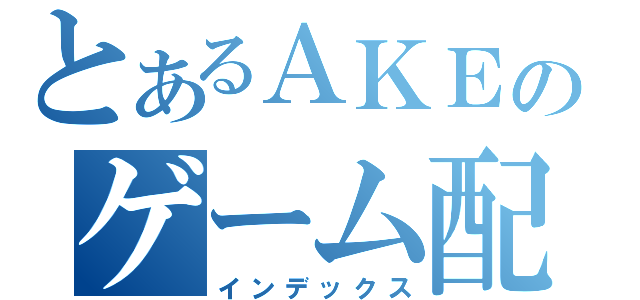 とあるＡＫＥの
ゲーム配
インデックス